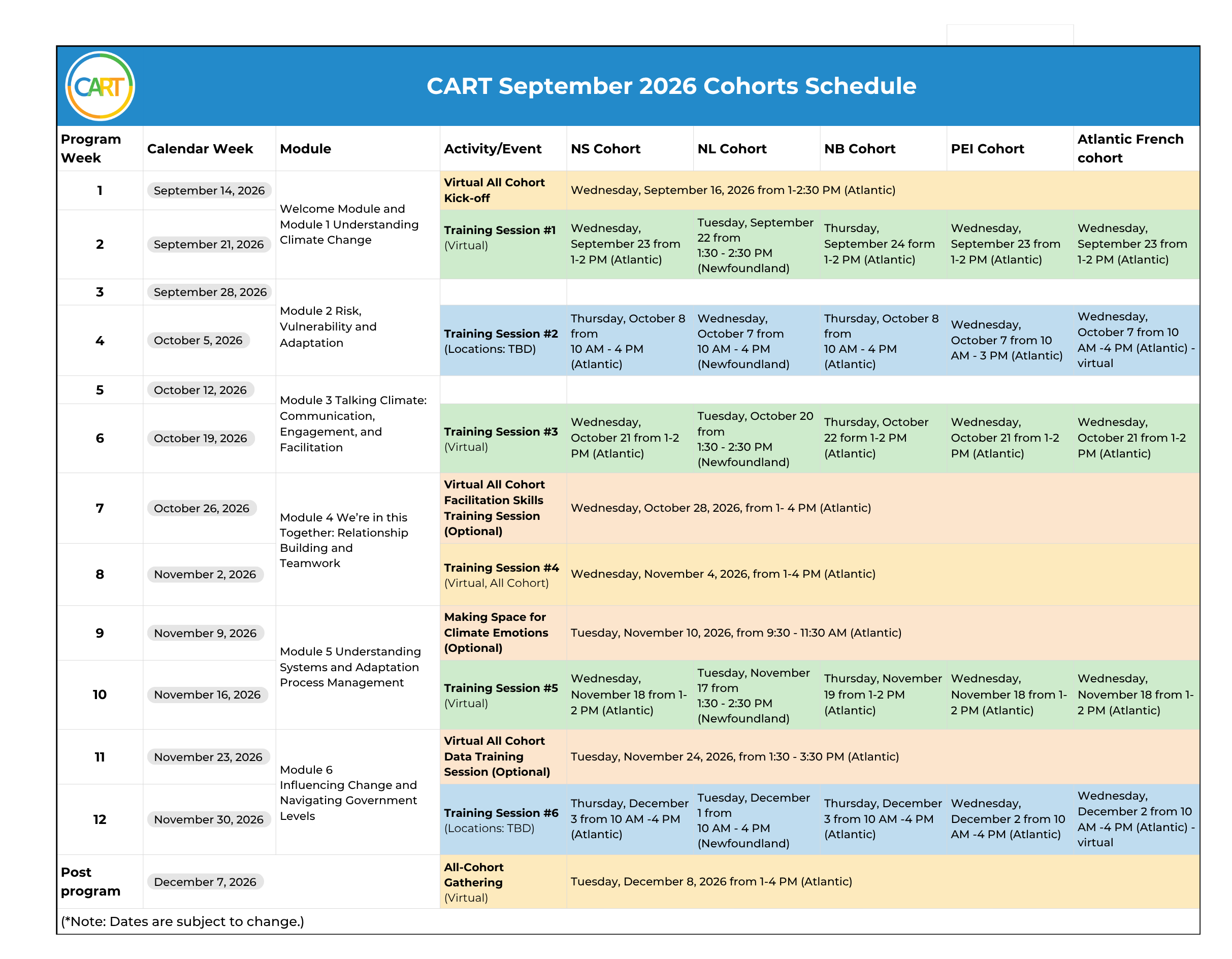 CART

CART September 2026 Cohorts Schedule

| Program Week | Calendar Week | Module | Activity/Event | NS Cohort | NL Cohort | NB Cohort | PEI Cohort | Atlantic French cohort |
|---|---|---|---|---|---|---|---|---|
| 1 | September 14, 2026 | Welcome Module and Module 1 Understanding Climate Change | Virtual All Cohort Kick-off | Wednesday, September 16, 2026 from 1-2:30 PM (Atlantic) | | | | |
| 2 | September 21, 2026 | | Training Session #1 (Virtual) | Wednesday, September 23 from 1-2 PM (Atlantic) | Tuesday, September 22 from 1:30 - 2:30 PM (Newfoundland) | Thursday, September 24 form 1-2 PM (Atlantic) | Wednesday, September 23 from 1-2 PM (Atlantic) | Wednesday, September 23 from 1-2 PM (Atlantic) |
| 3 | September 28, 2026 | Module 2 Risk, Vulnerability and Adaptation | | | | | | |
| 4 | October 5, 2026 | | Training Session #2 (Locations: TBD) | Thursday, October 8 from 10 AM - 4 PM (Atlantic) | Wednesday, October 7 from 10 AM - 4 PM (Newfoundland) | Thursday, October 8 from 10 AM - 4 PM (Atlantic) | Wednesday, October 7 from 10 AM - 3 PM (Atlantic) | Wednesday, October 7 from 10 AM -4 PM (Atlantic) - virtual |
| 5 | October 12, 2026 | Module 3 Talking Climate: Communication, Engagement, and Facilitation | | | | | | |
| 6 | October 19, 2026 | | Training Session #3 (Virtual) | Wednesday, October 21 from 1-2 PM (Atlantic) | Tuesday, October 20 from 1:30 - 2:30 PM (Newfoundland) | Thursday, October 22 form 1-2 PM (Atlantic) | Wednesday, October 21 from 1-2 PM (Atlantic) | Wednesday, October 21 from 1-2 PM (Atlantic) |
| 7 | October 26, 2026 | Module 4 We're in this Together: Relationship Building and Teamwork | Virtual All Cohort Facilitation Skills Training Session (Optional) | Wednesday, October 28, 2026, from 1- 4 PM (Atlantic) | | | | |
| 8 | November 2, 2026 | | Training Session #4 (Virtual, All Cohort) | Wednesday, November 4, 2026, from 1-4 PM (Atlantic) | | | | |
| 9 | November 9, 2026 | Module 5 Understanding Systems and Adaptation Process Management | Making Space for Climate Emotions (Optional) | Tuesday, November 10, 2026, from 9:30 - 11:30 AM (Atlantic) | | | | |
| 10 | November 16, 2026 | | Training Session #5 (Virtual) | Wednesday, November 18 from 1-2 PM (Atlantic) | Tuesday, November 17 from 1:30 - 2:30 PM (Newfoundland) | Thursday, November 19 from 1-2 PM (Atlantic) | Wednesday, November 18 from 1-2 PM (Atlantic) | Wednesday, November 18 from 1-2 PM (Atlantic) |
| 11 | November 23, 2026 | Module 6 Influencing Change and Navigating Government Levels | Virtual All Cohort Data Training Session (Optional) | Tuesday, November 24, 2026, from 1:30 - 3:30 PM (Atlantic) | | | | |
| 12 | November 30, 2026 | | Training Session #6 (Locations: TBD) | Thursday, December 3 from 10 AM -4 PM (Atlantic) | Tuesday, December 1 from 10 AM - 4 PM (Newfoundland) | Thursday, December 3 from 10 AM -4 PM (Atlantic) | Wednesday, December 2 from 10 AM -4 PM (Atlantic) | Wednesday, December 2 from 10 AM -4 PM (Atlantic) - virtual |
| Post program | December 7, 2026 | | All-Cohort Gathering (Virtual) | Tuesday, December 8, 2026 from 1-4 PM (Atlantic) | | | | |

(*Note: Dates are subject to change.)